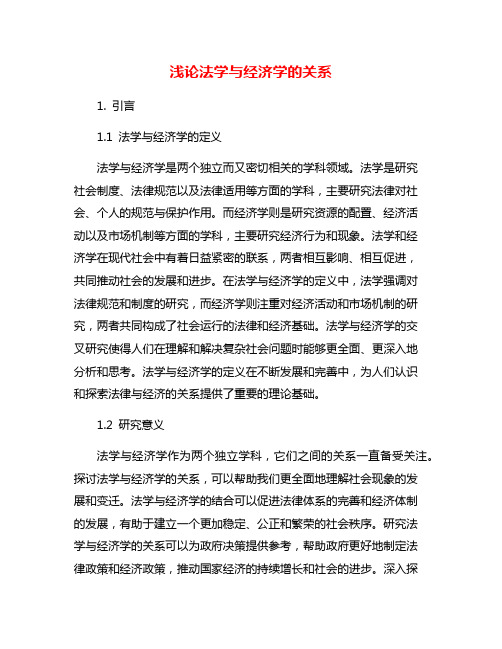 浅论法学与经济学的关系

1. 引言

1.1 法学与经济学的定义

法学与经济学是两个独立而又密切相关的学科领域。法学是研究社会制度、法律规范以及法律适用等方面的学科，主要研究法律对社会、个人的规范与保护作用。而经济学则是研究资源的配置、经济活动以及市场机制等方面的学科，主要研究经济行为和现象。法学和经济学在现代社会中有着日益紧密的联系，两者相互影响、相互促进，共同推动社会的发展和进步。在法学与经济学的定义中，法学强调对法律规范和制度的研究，而经济学则注重对经济活动和市场机制的研究，两者共同构成了社会运行的法律和经济基础。法学与经济学的交叉研究使得人们在理解和解决复杂社会问题时能够更全面、更深入地分析和思考。法学与经济学的定义在不断发展和完善中，为人们认识和探索法律与经济的关系提供了重要的理论基础。

1.2 研究意义

法学与经济学作为两个独立学科，它们之间的关系一直备受关注。探讨法学与经济学的关系，可以帮助我们更全面地理解社会现象的发展和变迁。法学与经济学的结合可以促进法律体系的完善和经济体制的发展，有助于建立一个更加稳定、公正和繁荣的社会秩序。研究法学与经济学的关系可以为政府决策提供参考，帮助政府更好地制定法律政策和经济政策，推动国家经济的持续增长和社会的进步。深入探